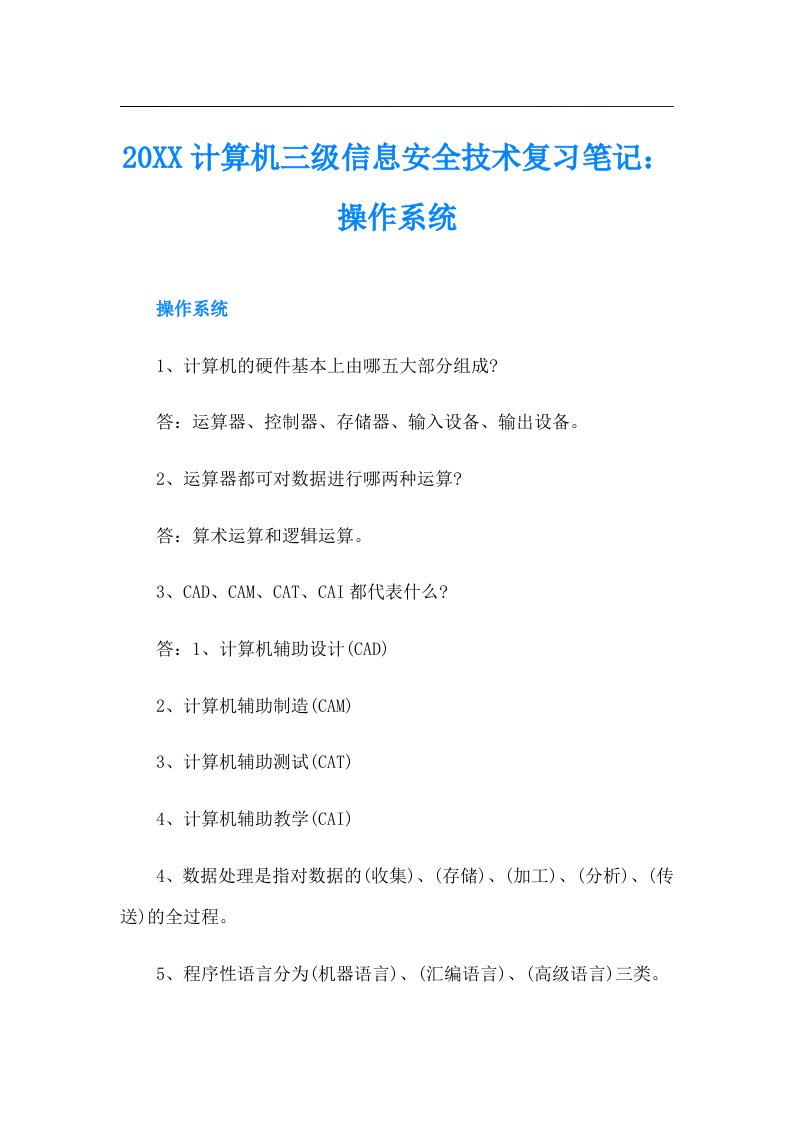 20XX计算机三级信息安全技术复习笔记：操作系统

操作系统

1、计算机的硬件基本上由哪五大部分组成?

答：运算器、控制器、存储器、输入设备、输出设备。

2、运算器都可对数据进行哪两种运算?

答：算术运算和逻辑运算。

3、CAD、CAM、CAT、CAI都代表什么?

答：1、计算机辅助设计(CAD)

2、计算机辅助制造(CAM)

3、计算机辅助测试(CAT)

4、计算机辅助教学(CAI)

4、数据处理是指对数据的(收集)、(存储)、(加工)、(分析)、(传送)的全过程。

5、程序性语言分为(机器语言)、(汇编语言)、(高级语言)三类。